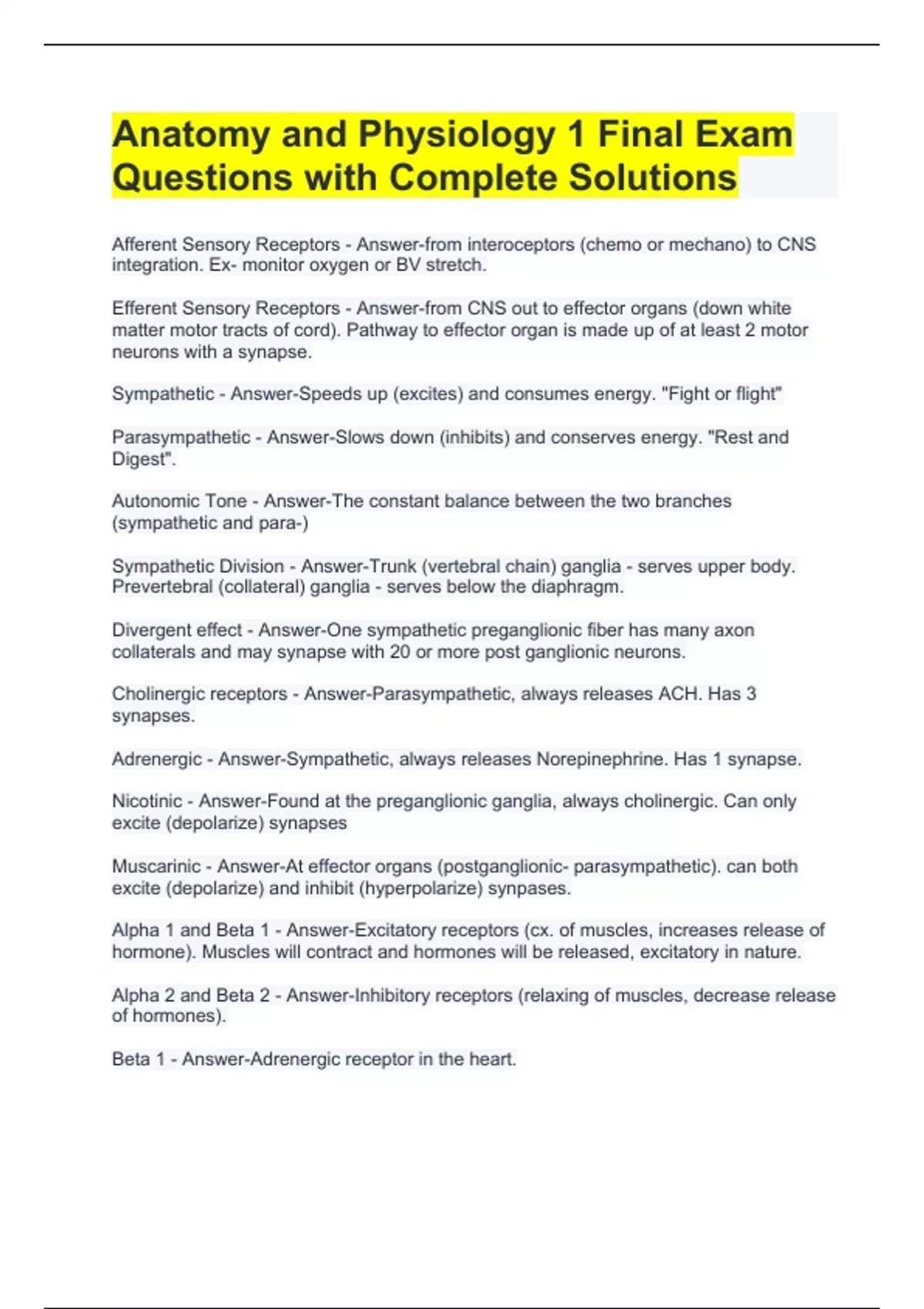 Anatomy and Physiology 1 Final Exam Questions with Complete Solutions

Afferent Sensory Receptors - Answer-from interoceptors (chemo or mechano) to CNS integration. Ex- monitor oxygen or BV stretch.

Efferent Sensory Receptors - Answer-from CNS out to effector organs (down white matter motor tracts of cord). Pathway to effector organ is made up of at least 2 motor neurons with a synapse.

Sympathetic - Answer-Speeds up (excites) and consumes energy. "Fight or flight"

Parasympathetic - Answer-Slows down (inhibits) and conserves energy. "Rest and Digest".

Autonomic Tone - Answer-The constant balance between the two branches (sympathetic and para-)

Sympathetic Division - Answer-Trunk (vertebral chain) ganglia - serves upper body. Prevertebral (collateral) ganglia - serves below the diaphragm.

Divergent effect - Answer-One sympathetic preganglionic fiber has many axon collaterals and may synapse with 20 or more post ganglionic neurons.

Cholinergic receptors - Answer-Parasympathetic, always releases ACH. Has 3 synapses.

Adrenergic - Answer-Sympathetic, always releases Norepinephrine. Has 1 synapse.

Nicotinic - Answer-Found at the preganglionic ganglia, always cholinergic. Can only excite (depolarize) synapses

Muscarinic - Answer-At effector organs (postganglionic- parasympathetic). can both excite (depolarize) and inhibit (hyperpolarize) synpases.

Alpha 1 and Beta 1 - Answer-Excitatory receptors (cx. of muscles, increases release of hormone). Muscles will contract and hormones will be released, excitatory in nature.

Alpha 2 and Beta 2 - Answer-Inhibitory receptors (relaxing of muscles, decrease release of hormones).

Beta 1 - Answer-Adrenergic receptor in the heart.